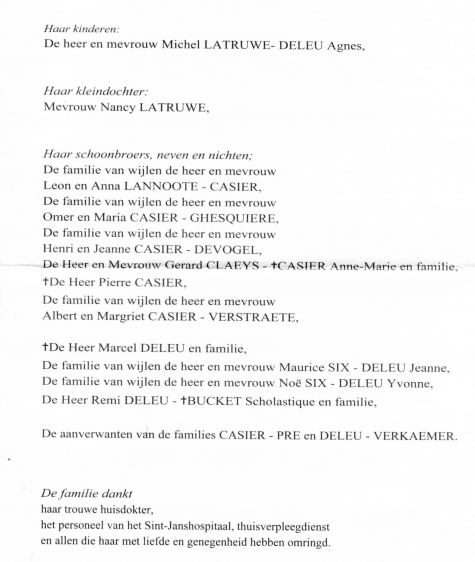 Haar kinderen:
De heer en mevrouw Michel LATRUWE- DELEU Agnes,

Haar kleindochter:
Mevrouw Nancy LATRUWE,

Haar schoonbroers, neven en nichten;
De familie van wijlen de heer en mevrouw
Leon en Anna LANNOOTE - CASIER,
De familie van wijlen de heer en mevrouw
Omer en Maria CASIER - GHESQUIERE,
De familie van wijlen de heer en mevrouw
Henri en Jeanne CASIER - DEVOGEL,
De Heer en Mevrouw Gerard CLAEYS - †CASIER Anne-Marie en familie,
†De Heer Pierre CASIER,
De familie van wijlen de heer en mevrouw
Albert en Margriet CASIER - VERSTRAETE,

†De Heer Marcel DELEU en familie,
De familie van wijlen de heer en mevrouw Maurice SIX - DELEU Jeanne,
De familie van wijlen de heer en mevrouw Noë SIX - DELEU Yvonne,
De Heer Remi DELEU - †BUCKET Scholastique en familie,

De aanverwanten van de families CASIER - PRE en DELEU - VERKAEMER.

De familie dankt
haar trouwe huisdokter,
het personeel van het Sint-Janshospitaal, thuisverpleegdienst
en allen die haar met liefde en genegenheid hebben omringd.